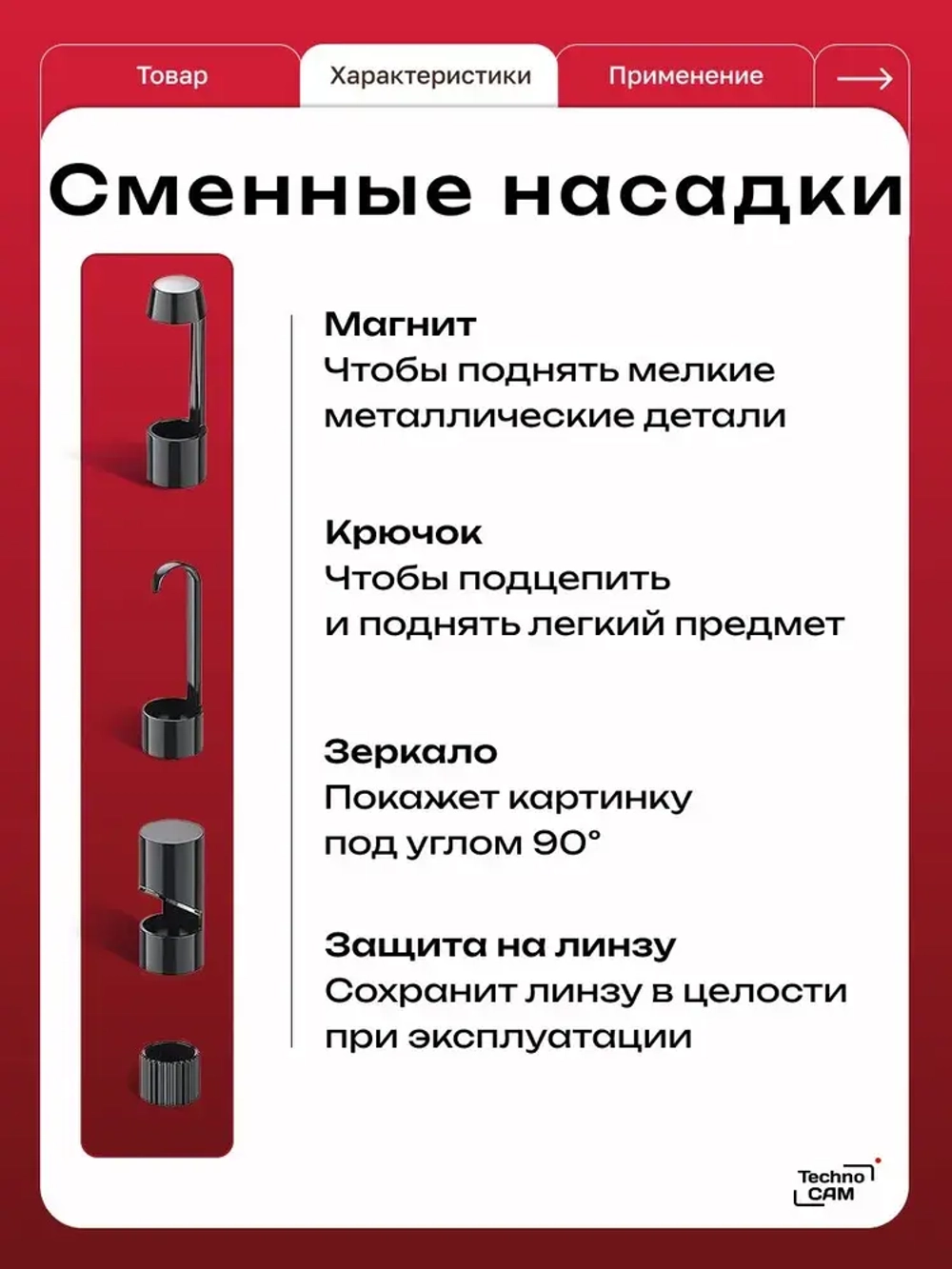 Товар
Характеристики
Применение

Сменные насадки

Магнит
Чтобы поднять мелкие металлические детали

Крючок
Чтобы подцепить и поднять легкий предмет

Зеркало
Покажет картинку под углом 90°

Защита на линзу
Сохранит линзу в целости при эксплуатации

Techno CAM